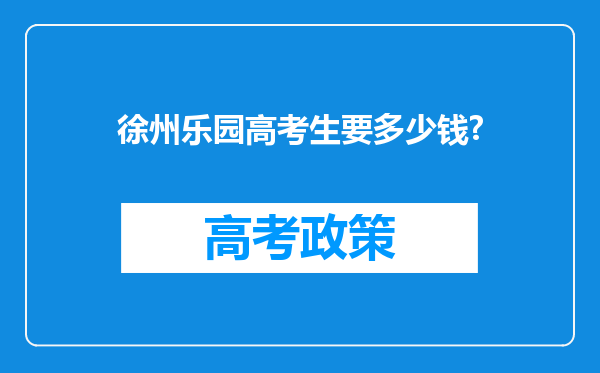 徐州乐园高考生要多少钱?

高考政策